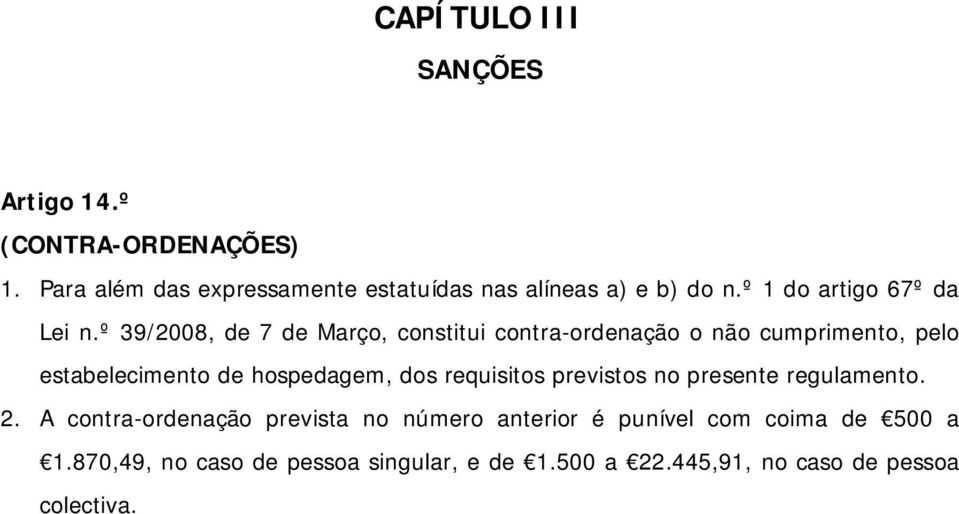 CAPÍTULO III
SANÇÕES

Artigo 14.º
(CONTRA-ORDENAÇÕES)
1. Para além das expressamente estatuídas nas alíneas a) e b) do n.º 1 do artigo 67º da Lei n.º 39/2008, de 7 de Março, constitui contra-ordenação o não cumprimento, pelo estabelecimento de hospedagem, dos requisitos previstos no presente regulamento.
2. A contra-ordenação prevista no número anterior é punível com coima de €500 a €1.870,49, no caso de pessoa singular, e de €1.500 a €22.445,91, no caso de pessoa colectiva.